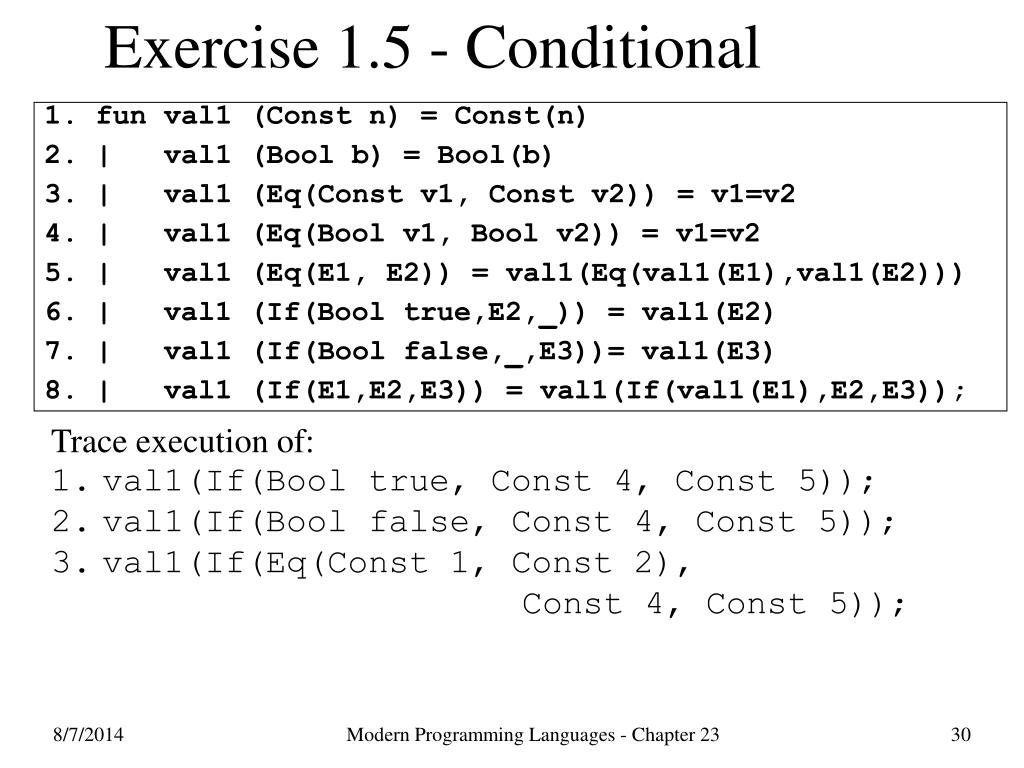 Exercise 1.5 - Conditional

1. fun val1 (Const n) = Const(n)
2. |   val1 (Bool b) = Bool(b)
3. |   val1 (Eq(Const v1, Const v2)) = v1=v2
4. |   val1 (Eq(Bool v1, Bool v2)) = v1=v2
5. |   val1 (Eq(E1, E2)) = val1(Eq(val1(E1),val1(E2)))
6. |   val1 (If(Bool true,E2,_)) = val1(E2)
7. |   val1 (If(Bool false,_,E3))= val1(E3)
8. |   val1 (If(E1,E2,E3)) = val1(If(val1(E1),E2,E3));

Trace execution of:
1. val1(If(Bool true, Const 4, Const 5));
2. val1(If(Bool false, Const 4, Const 5));
3. val1(If(Eq(Const 1, Const 2),
Const 4, Const 5));

8/7/2014
Modern Programming Languages - Chapter 23
30